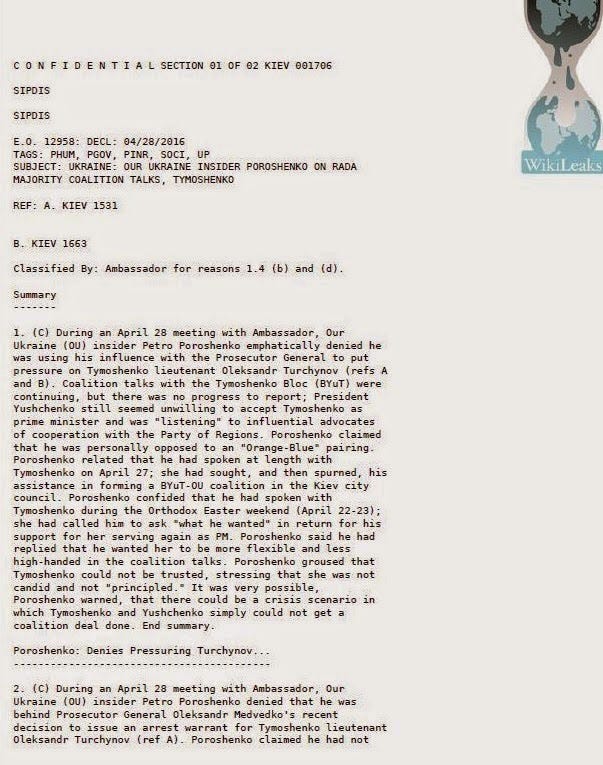 WikiLeaks

C O N F I D E N T I A L SECTION 01 OF 02 KIEV 001706

SIPDIS

SIPDIS

E.O. 12958: DECL: 04/28/2016
TAGS: PHUM, PGOV, PINR, SOCI, UP
SUBJECT: UKRAINE: OUR UKRAINE INSIDER POROSHENKO ON RADA MAJORITY COALITION TALKS, TYMOSHENKO

REF: A. KIEV 1531

B. KIEV 1663

Classified By: Ambassador for reasons 1.4 (b) and (d).

Summary
-------

1. (C) During an April 28 meeting with Ambassador, Our Ukraine (OU) insider Petro Poroshenko emphatically denied he was using his influence with the Prosecutor General to put pressure on Tymoshenko lieutenant Oleksandr Turchynov (refs A and B). Coalition talks with the Tymoshenko Bloc (BYuT) were continuing, but there was no progress to report; President Yushchenko still seemed unwilling to accept Tymoshenko as prime minister and was "listening" to influential advocates of cooperation with the Party of Regions. Poroshenko claimed that he was personally opposed to an "Orange-Blue" pairing. Poroshenko related that he had spoken at length with Tymoshenko on April 27; she had sought, and then spurned, his assistance in forming a BYuT-OU coalition in the Kiev city council. Poroshenko confided that he had spoken with Tymoshenko during the Orthodox Easter weekend (April 22-23); she had called him to ask "what he wanted" in return for his support for her serving again as PM. Poroshenko said he had replied that he wanted her to be more flexible and less high-handed in the coalition talks. Poroshenko groused that Tymoshenko could not be trusted, stressing that she was not candid and not "principled." It was very possible, Poroshenko warned, that there could be a crisis scenario in which Tymoshenko and Yushchenko simply could not get a coalition deal done. End summary.

Poroshenko: Denies Pressuring Turchynov...
-----------------------------------------

2. (C) During an April 28 meeting with Ambassador, Our Ukraine (OU) insider Petro Poroshenko denied that he was behind Prosecutor General Oleksandr Medvedko's recent decision to issue an arrest warrant for Tymoshenko lieutenant Oleksandr Turchynov (ref A). Poroshenko claimed he had not